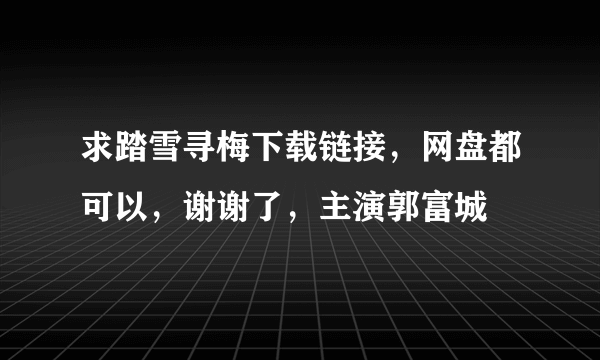 求踏雪寻梅下载链接，网盘都可以，谢谢了，主演郭富城